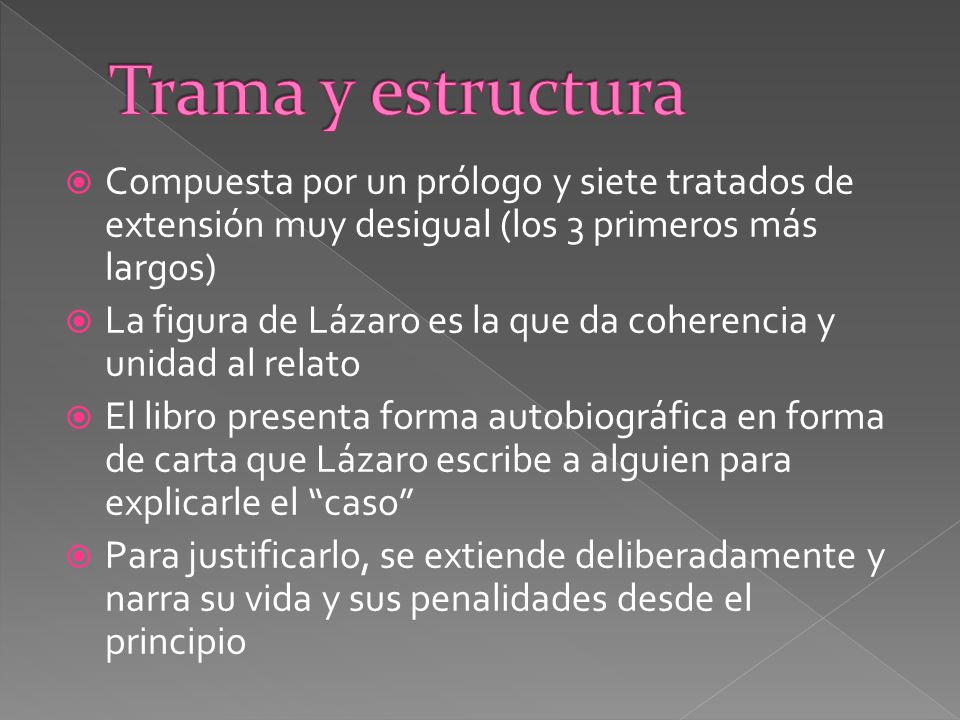 Trama y estructura

Compuesta por un prólogo y siete tratados de extensión muy desigual (los 3 primeros más largos)

La figura de Lázaro es la que da coherencia y unidad al relato

El libro presenta forma autobiográfica en forma de carta que Lázaro escribe a alguien para explicarle el “caso”

Para justificarlo, se extiende deliberadamente y narra su vida y sus penalidades desde el principio